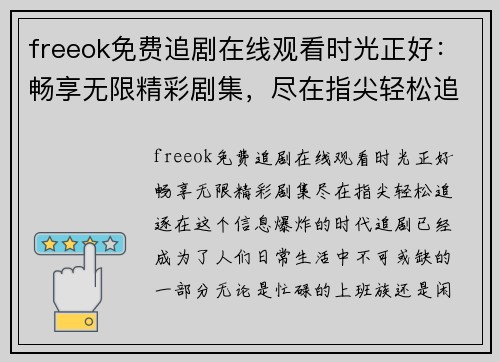 freeok免费追剧在线观看时光正好：畅享无限精彩剧集，尽在指尖轻松追

freeok免费追剧在线观看时光正好畅享无限精彩剧集尽在指尖轻松追逐在这个信息爆炸的时代追剧已经成为了人们日常生活中不可或缺的一部分无论是忙碌的上班族还是闲